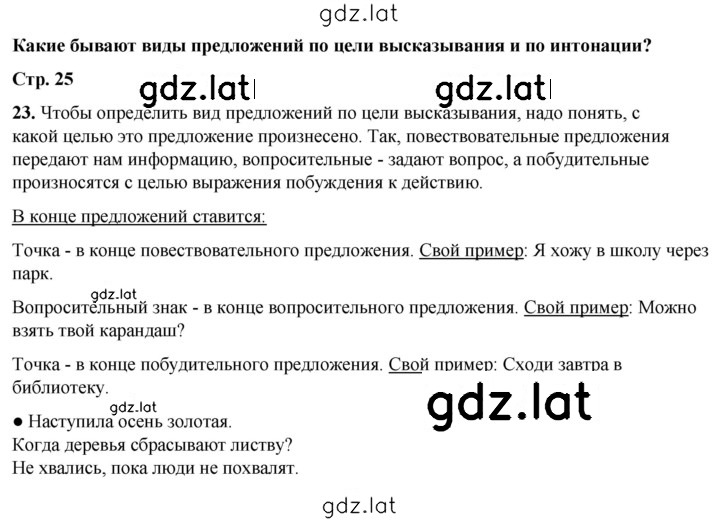 gdz.lat

**Какие бывают виды предложений по цели высказывания и по интонации?**

**Стр. 25**

gdz.lat gdz.lat

**23.** Чтобы определить вид предложений по цели высказывания, надо понять, с какой целью это предложение произнесено. Так, повествовательные предложения передают нам информацию, вопросительные - задают вопрос, а побудительные произносятся с целью выражения побуждения к действию.

В конце предложений ставится:

Точка - в конце повествовательного предложения. Свой пример: Я хожу в школу через парк.

gdz.lat

Вопросительный знак - в конце вопросительного предложения. Свой пример: Можно взять твой карандаш?

Точка - в конце побудительного предложения. Свой пример: Сходи завтра в библиотеку.

gdz.lat

gdz.lat

● Наступила осень золотая.
Когда деревья сбрасывают листву?
Не хвались, пока люди не похвалят.

gdz.lat